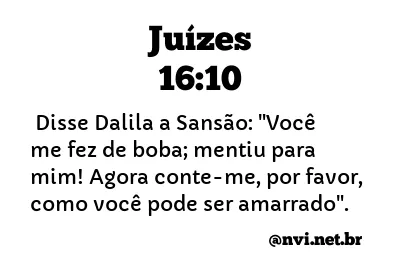 Juízes
16:10

Disse Dalila a Sansão: "Você me fez de boba; mentiu para mim! Agora conte-me, por favor, como você pode ser amarrado".

@nvi.net.br